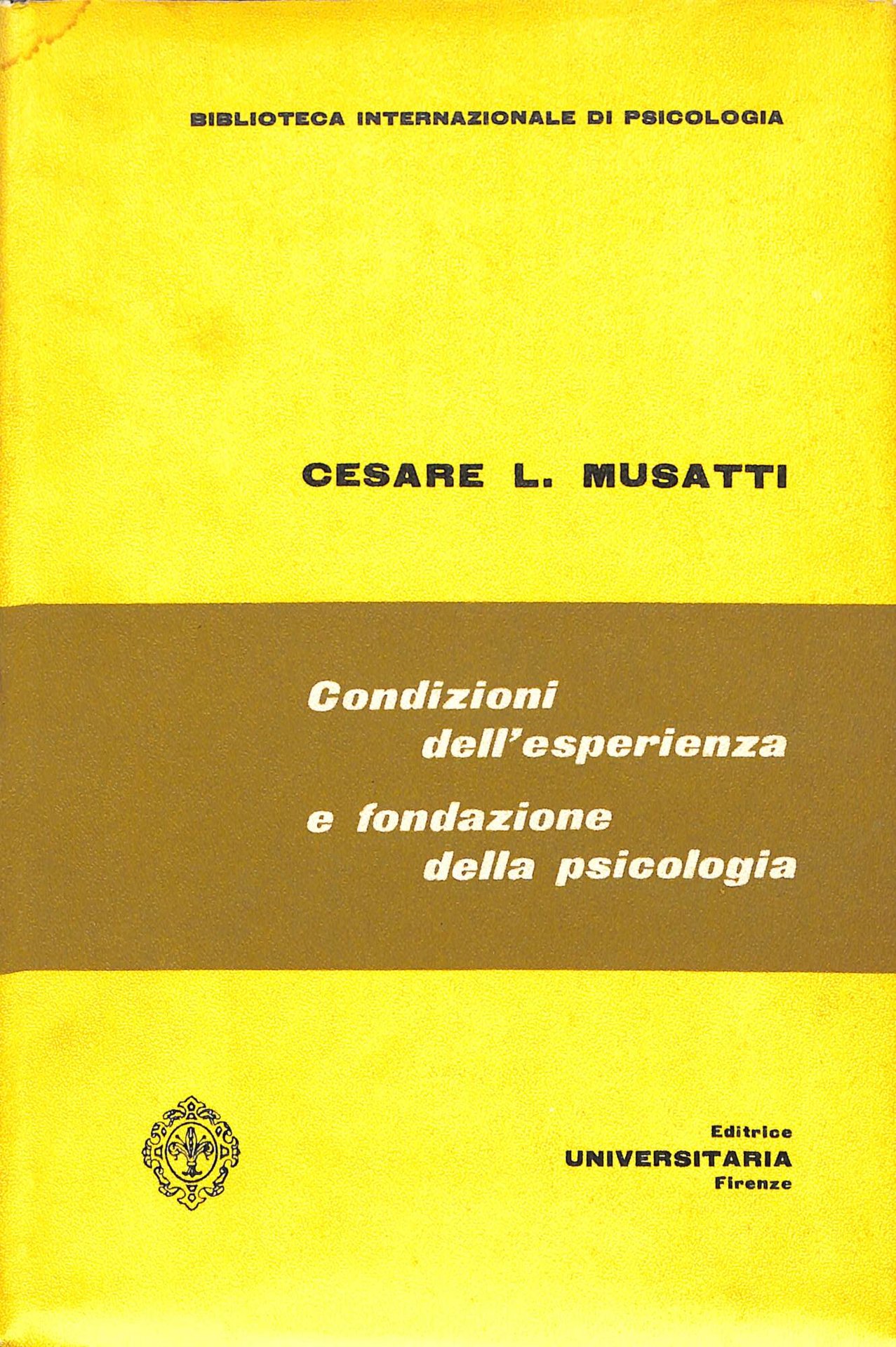 BIBLIOTECA INTERNAZIONALE DI PSICOLOGIA

CESARE L. MUSATTI

Condizioni
dell'esperienza
e fondazione
della psicologia

Editrice
UNIVERSITARIA
Firenze